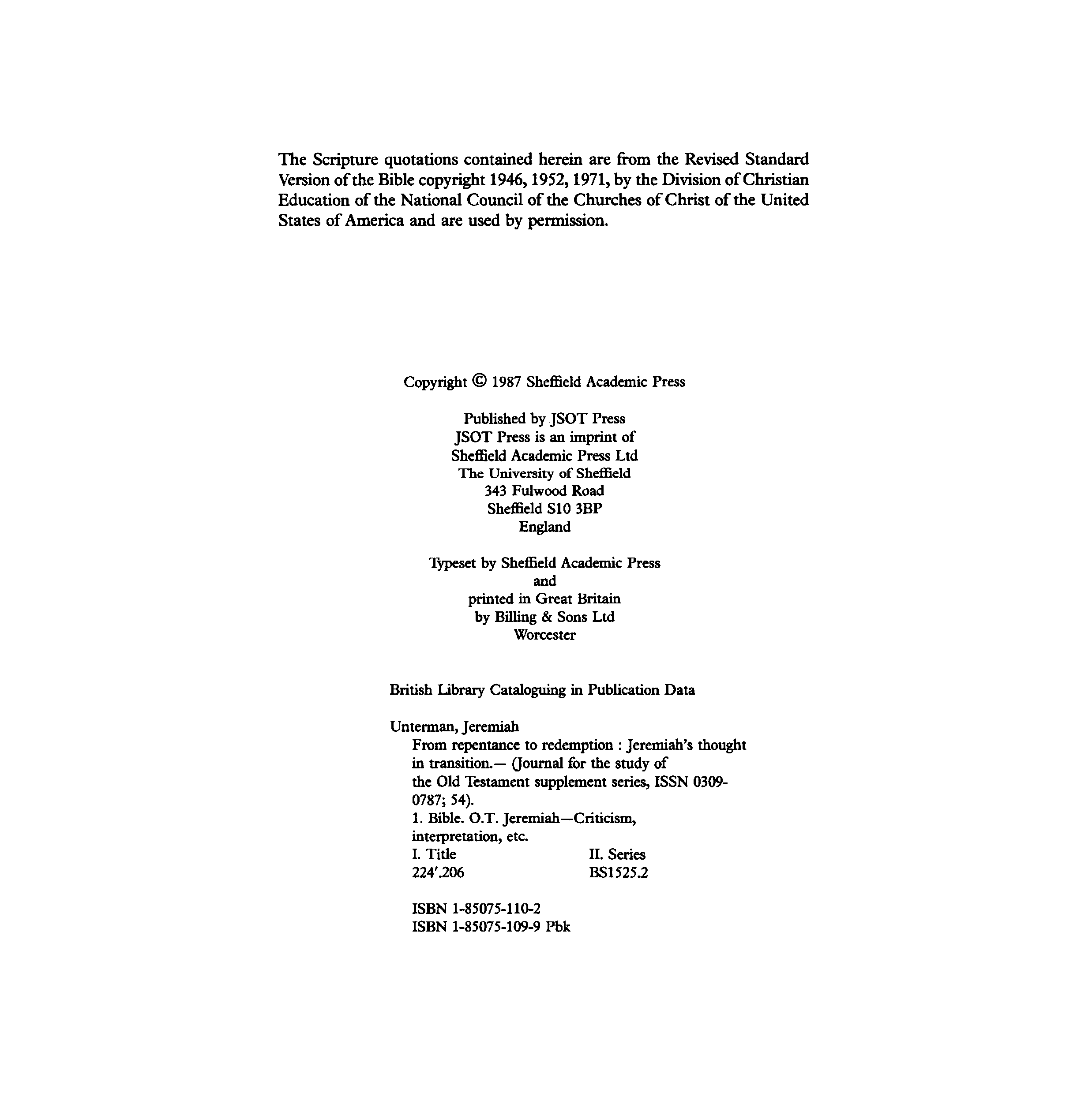 The Scripture quotations contained herein are from the Revised Standard Version of the Bible copyright 1946, 1952, 1971, by the Division of Christian Education of the National Council of the Churches of Christ of the United States of America and are used by permission.

Copyright © 1987 Sheffield Academic Press

Published by JSOT Press
JSOT Press is an imprint of
Sheffield Academic Press Ltd
The University of Sheffield
343 Fulwood Road
Sheffield S10 3BP
England

Typeset by Sheffield Academic Press
and
printed in Great Britain
by Billing & Sons Ltd
Worcester

British Library Cataloguing in Publication Data

Unterman, Jeremiah
From repentance to redemption : Jeremiah's thought in transition.— (Journal for the study of the Old Testament supplement series, ISSN 0309-0787; 54).
1. Bible. O.T. Jeremiah—Criticism, interpretation, etc.
I. Title II. Series
224'.206 BS1525.2

ISBN 1-85075-110-2
ISBN 1-85075-109-9 Pbk